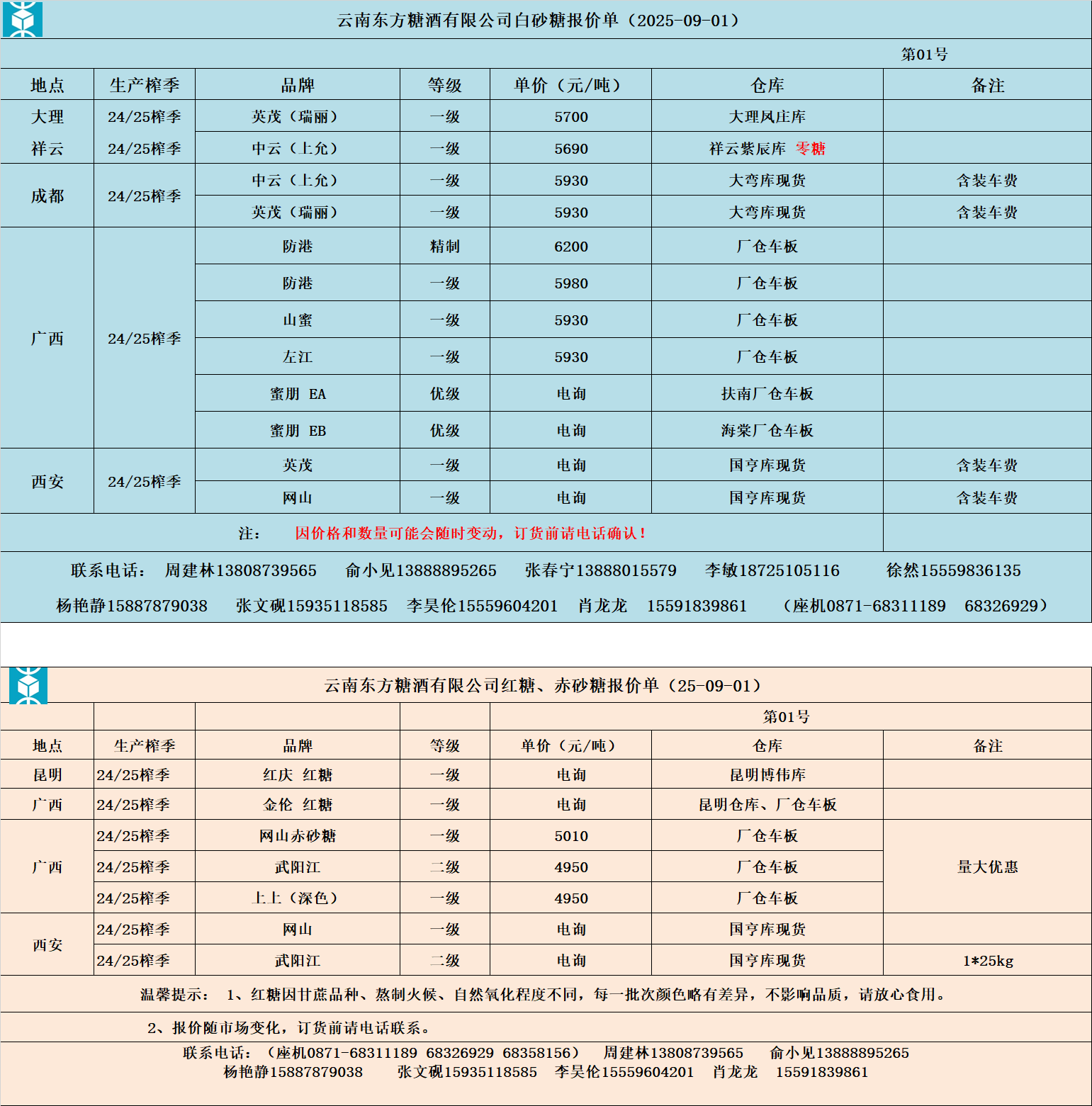 云南东方糖酒有限公司白砂糖报价单（2025-09-01）

第01号

| 地点 | 生产榨季 | 品牌 | 等级 | 单价（元/吨） | 仓库 | 备注 |
|---|---|---|---|---|---|---|
| 大理 | 24/25榨季 | 英茂（瑞丽） | 一级 | 5700 | 大理凤庄库 | |
| 祥云 | 24/25榨季 | 中云（上允） | 一级 | 5690 | 祥云紫辰库 零糖 | |
| 成都 | 24/25榨季 | 中云（上允） | 一级 | 5930 | 大弯库现货 | 含装车费 |
| | | 英茂（瑞丽） | 一级 | 5930 | 大弯库现货 | 含装车费 |
| 广西 | 24/25榨季 | 防港 | 精制 | 6200 | 厂仓车板 | |
| | | 防港 | 一级 | 5980 | 厂仓车板 | |
| | | 山蜜 | 一级 | 5930 | 厂仓车板 | |
| | | 左江 | 一级 | 5930 | 厂仓车板 | |
| | | 蜜朋 EA | 优级 | 电询 | 扶南厂仓车板 | |
| | | 蜜朋 EB | 优级 | 电询 | 海棠厂仓车板 | |
| 西安 | 24/25榨季 | 英茂 | 一级 | 电询 | 国亨库现货 | 含装车费 |
| | | 网山 | 一级 | 电询 | 国亨库现货 | 含装车费 |

注： 因价格和数量可能会随时变动，订货前请电话确认！

联系电话： 周建林13808739565 俞小见13888895265 张春宁13888015579 李敏18725105116 徐然15559836135
杨艳静15887879038 张文砚15935118585 李昊伦15559604201 肖龙龙 15591839861 （座机0871-68311189 68326929）

云南东方糖酒有限公司红糖、赤砂糖报价单（25-09-01）

第01号

| 地点 | 生产榨季 | 品牌 | 等级 | 单价（元/吨） | 仓库 | 备注 |
|---|---|---|---|---|---|---|
| 昆明 | 24/25榨季 | 红庆 红糖 | 一级 | 电询 | 昆明博伟库 | |
| 广西 | 24/25榨季 | 金伦 红糖 | 一级 | 电询 | 昆明仓库、厂仓车板 | |
| 广西 | 24/25榨季 | 网山赤砂糖 | 一级 | 5010 | 厂仓车板 | 量大优惠 |
| | 24/25榨季 | 武阳江 | 二级 | 4950 | 厂仓车板 | |
| | 24/25榨季 | 上上（深色） | 一级 | 4950 | 厂仓车板 | |
| 西安 | 24/25榨季 | 网山 | 一级 | 电询 | 国亨库现货 | |
| | 24/25榨季 | 武阳江 | 二级 | 电询 | 国亨库现货 | 1*25kg |

温馨提示： 1、红糖因甘蔗品种、熬制火候、自然氧化程度不同，每一批次颜色略有差异，不影响品质，请放心食用。

2、报价随市场变化，订货前请电话联系。

联系电话：（座机0871-68311189 68326929 68358156） 周建林13808739565 俞小见13888895265
杨艳静15887879038 张文砚15935118585 李昊伦15559604201 肖龙龙 15591839861